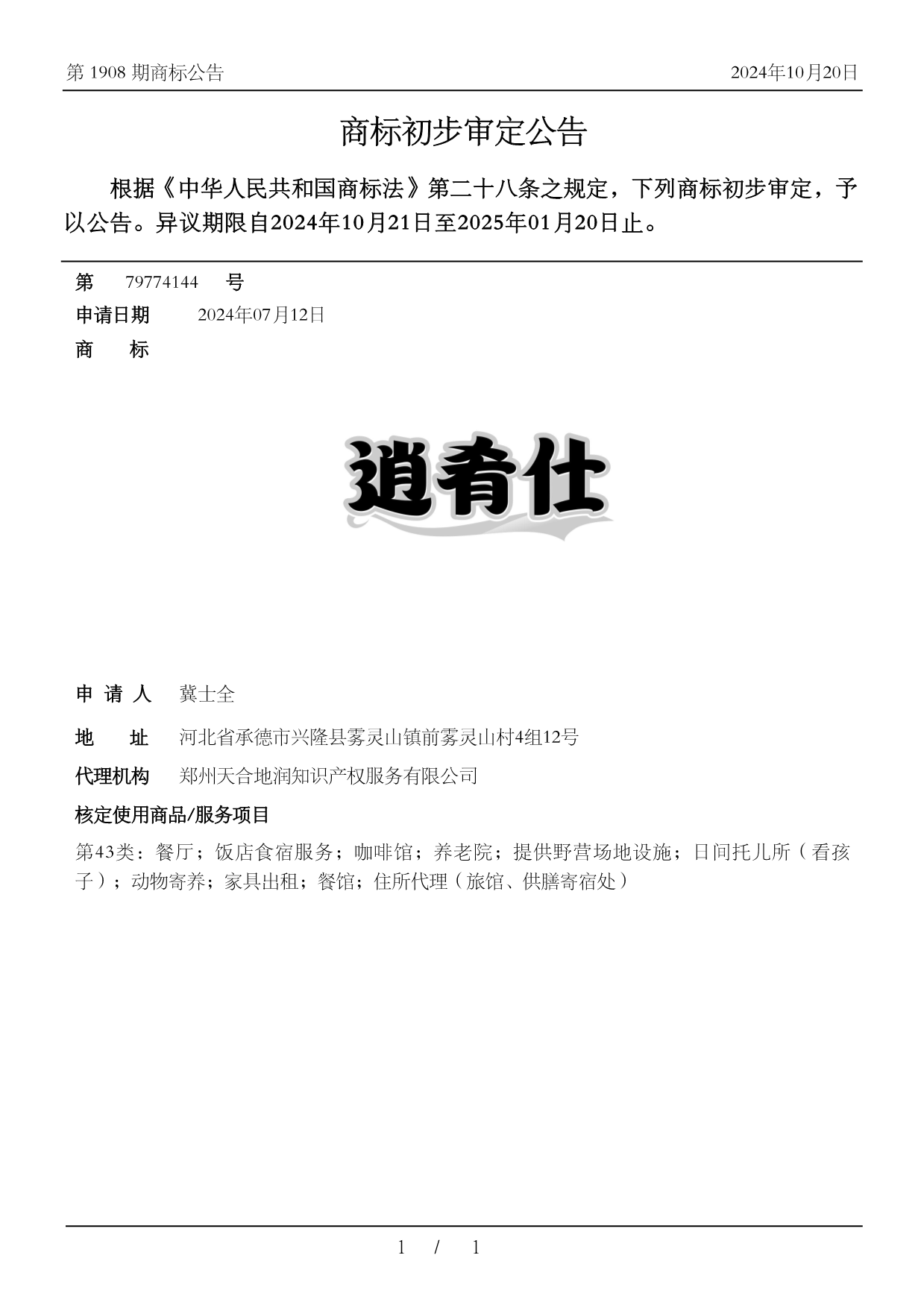 第 1908 期商标公告 2024年10月20日

商标初步审定公告

根据《中华人民共和国商标法》第二十八条之规定，下列商标初步审定，予以公告。异议期限自2024年10月21日至2025年01月20日止。

第 79774144 号

申请日期 2024年07月12日

商 标

逍肴仕

申 请 人 冀士全

地 址 河北省承德市兴隆县雾灵山镇前雾灵山村4组12号

代理机构 郑州天合地润知识产权服务有限公司

核定使用商品/服务项目

第43类：餐厅；饭店食宿服务；咖啡馆；养老院；提供野营场地设施；日间托儿所（看孩子）；动物寄养；家具出租；餐馆；住所代理（旅馆、供膳寄宿处）

1 / 1